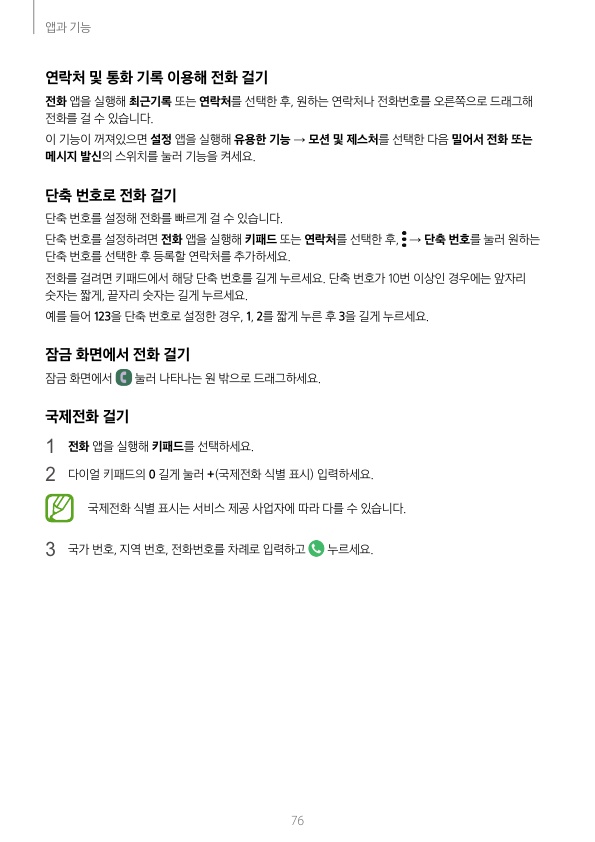 앱과 기능

연락처 및 통화 기록 이용해 전화 걸기

전화 앱을 실행해 최근기록 또는 연락처를 선택한 후, 원하는 연락처나 전화번호를 오른쪽으로 드래그해 전화를 걸 수 있습니다.

이 기능이 꺼져있으면 설정 앱을 실행해 유용한 기능 → 모션 및 제스처를 선택한 다음 밀어서 전화 또는 메시지 발신의 스위치를 눌러 기능을 켜세요.

단축 번호로 전화 걸기

단축 번호를 설정해 전화를 빠르게 걸 수 있습니다.

단축 번호를 설정하려면 전화 앱을 실행해 키패드 또는 연락처를 선택한 후, → 단축 번호를 눌러 원하는 단축 번호를 선택한 후 등록할 연락처를 추가하세요.

전화를 걸려면 키패드에서 해당 단축 번호를 길게 누르세요. 단축 번호가 10번 이상인 경우에는 앞자리 숫자는 짧게, 끝자리 숫자는 길게 누르세요.

예를 들어 123을 단축 번호로 설정한 경우, 1, 2를 짧게 누른 후 3을 길게 누르세요.

잠금 화면에서 전화 걸기

잠금 화면에서 눌러 나타나는 원 밖으로 드래그하세요.

국제전화 걸기

1 전화 앱을 실행해 키패드를 선택하세요.

2 다이얼 키패드의 0 길게 눌러 +(국제전화 식별 표시) 입력하세요.

국제전화 식별 표시는 서비스 제공 사업자에 따라 다를 수 있습니다.

3 국가 번호, 지역 번호, 전화번호를 차례로 입력하고 누르세요.

76